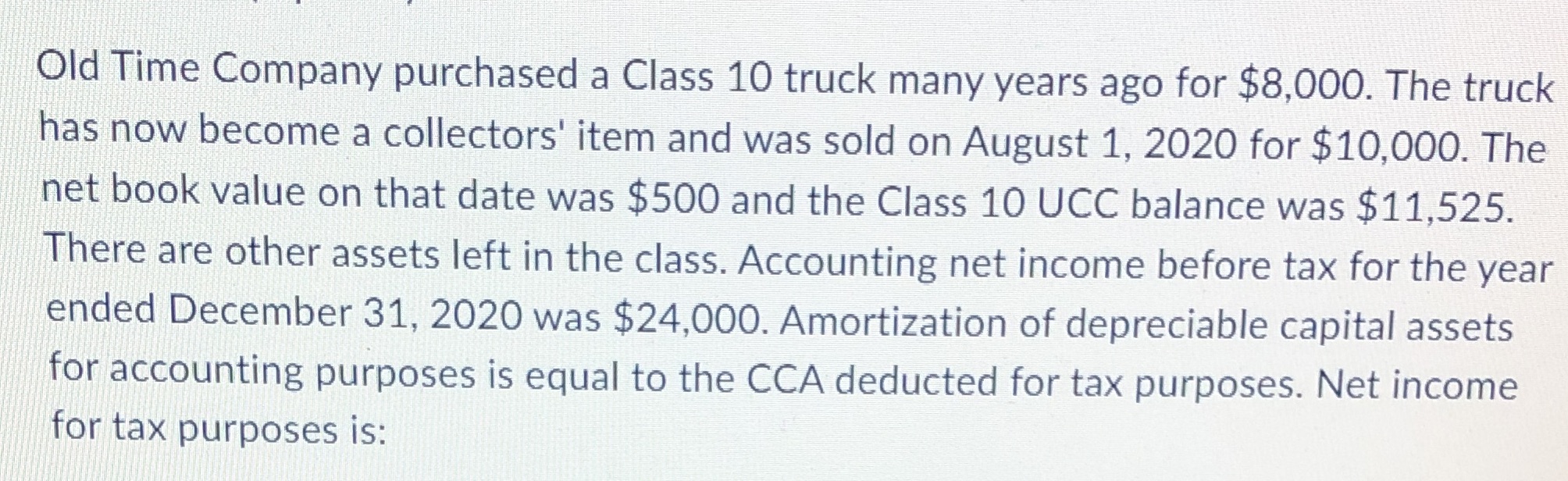 Old Time Company purchased a Class 10 truck many years ago for $8,000. The truck has now become a collectors' item and was sold on August 1, 2020 for $10,000. The net book value on that date was $500 and the Class 10 UCC balance was $11,525. There are other assets left in the class. Accounting net income before tax for the year ended December 31, 2020 was $24,000. Amortization of depreciable capital assets for accounting purposes is equal to the CCA deducted for tax purposes. Net income for tax purposes is: